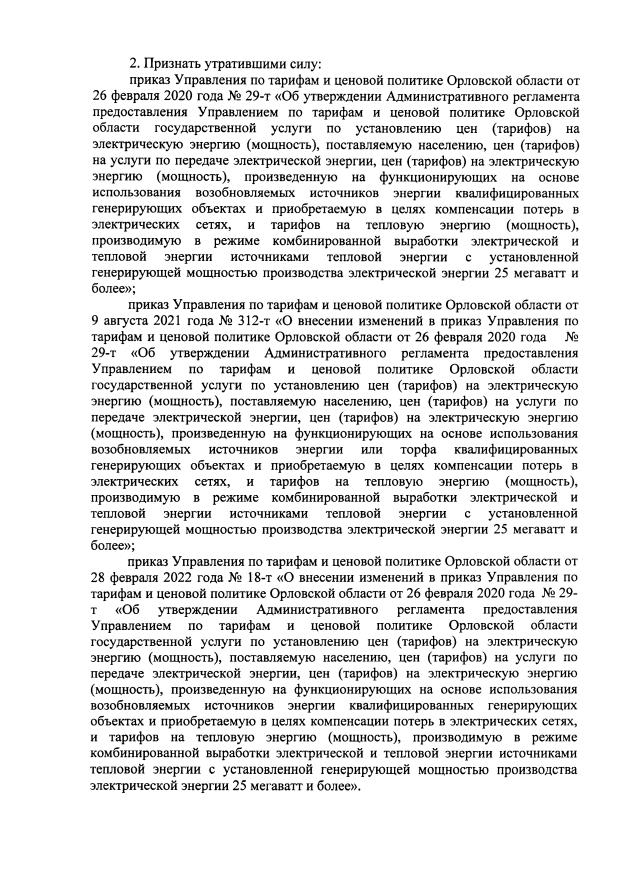 2. Признать утратившими силу:

приказ Управления по тарифам и ценовой политике Орловской области от 26 февраля 2020 года № 29-т «Об утверждении Административного регламента предоставления Управлением по тарифам и ценовой политике Орловской области государственной услуги по установлению цен (тарифов) на электрическую энергию (мощность), поставляемую населению, цен (тарифов) на услуги по передаче электрической энергии, цен (тарифов) на электрическую энергию (мощность), произведенную на функционирующих на основе использования возобновляемых источников энергии квалифицированных генерирующих объектах и приобретаемую в целях компенсации потерь в электрических сетях, и тарифов на тепловую энергию (мощность), производимую в режиме комбинированной выработки электрической и тепловой энергии источниками тепловой энергии с установленной генерирующей мощностью производства электрической энергии 25 мегаватт и более»;

приказ Управления по тарифам и ценовой политике Орловской области от 9 августа 2021 года № 312-т «О внесении изменений в приказ Управления по тарифам и ценовой политике Орловской области от 26 февраля 2020 года № 29-т «Об утверждении Административного регламента предоставления Управлением по тарифам и ценовой политике Орловской области государственной услуги по установлению цен (тарифов) на электрическую энергию (мощность), поставляемую населению, цен (тарифов) на услуги по передаче электрической энергии, цен (тарифов) на электрическую энергию (мощность), произведенную на функционирующих на основе использования возобновляемых источников энергии или торфа квалифицированных генерирующих объектах и приобретаемую в целях компенсации потерь в электрических сетях, и тарифов на тепловую энергию (мощность), производимую в режиме комбинированной выработки электрической и тепловой энергии источниками тепловой энергии с установленной генерирующей мощностью производства электрической энергии 25 мегаватт и более»;

приказ Управления по тарифам и ценовой политике Орловской области от 28 февраля 2022 года № 18-т «О внесении изменений в приказ Управления по тарифам и ценовой политике Орловской области от 26 февраля 2020 года № 29-т «Об утверждении Административного регламента предоставления Управлением по тарифам и ценовой политике Орловской области государственной услуги по установлению цен (тарифов) на электрическую энергию (мощность), поставляемую населению, цен (тарифов) на услуги по передаче электрической энергии, цен (тарифов) на электрическую энергию (мощность), произведенную на функционирующих на основе использования возобновляемых источников энергии квалифицированных генерирующих объектах и приобретаемую в целях компенсации потерь в электрических сетях, и тарифов на тепловую энергию (мощность), производимую в режиме комбинированной выработки электрической и тепловой энергии источниками тепловой энергии с установленной генерирующей мощностью производства электрической энергии 25 мегаватт и более».